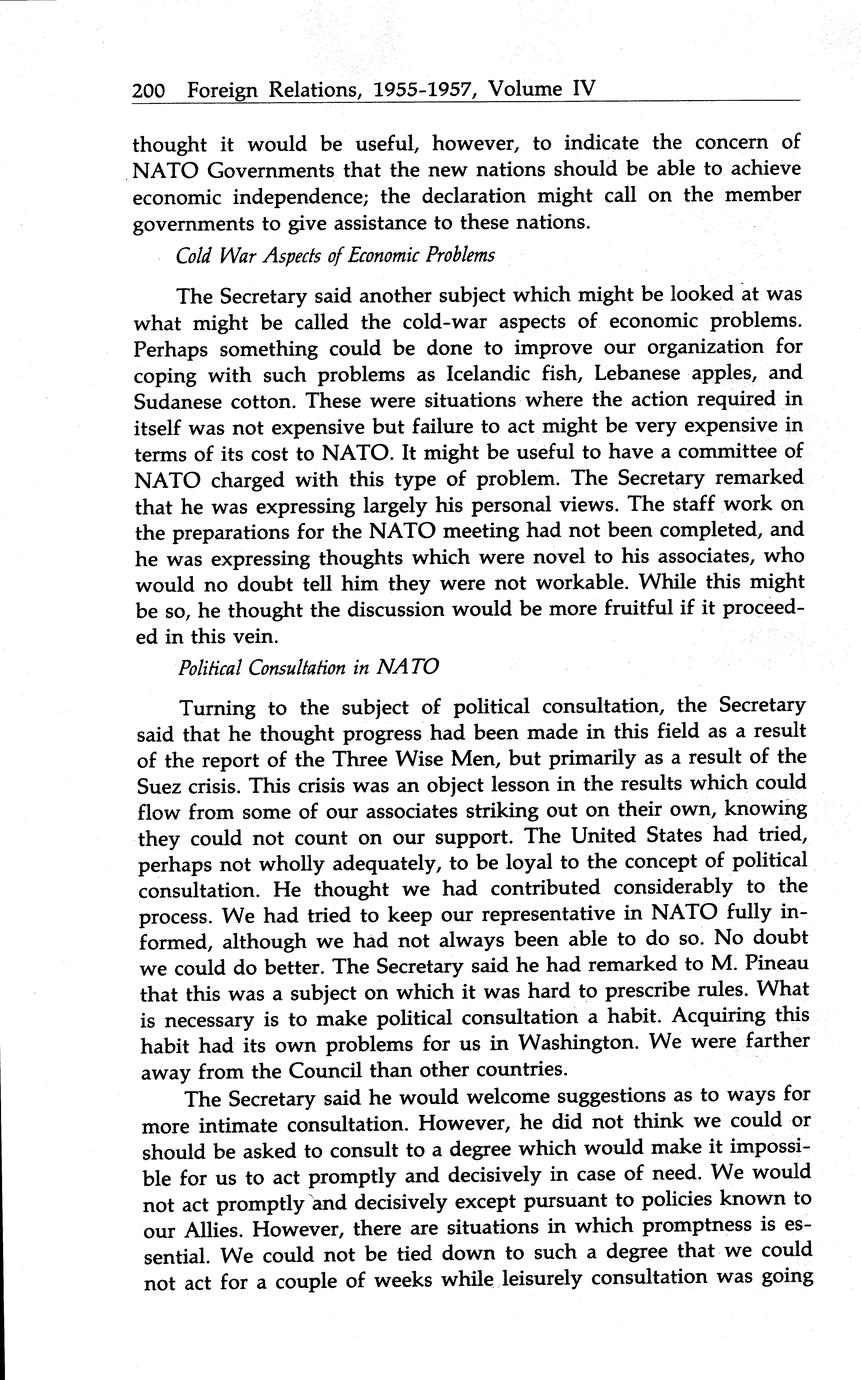 200 Foreign Relations, 1955-1957, Volume IV

thought it would be useful, however, to indicate the concern of NATO Governments that the new nations should be able to achieve economic independence; the declaration might call on the member governments to give assistance to these nations.

Cold War Aspects of Economic Problems

The Secretary said another subject which might be looked at was what might be called the cold-war aspects of economic problems. Perhaps something could be done to improve our organization for coping with such problems as Icelandic fish, Lebanese apples, and Sudanese cotton. These were situations where the action required in itself was not expensive but failure to act might be very expensive in terms of its cost to NATO. It might be useful to have a committee of NATO charged with this type of problem. The Secretary remarked that he was expressing largely his personal views. The staff work on the preparations for the NATO meeting had not been completed, and he was expressing thoughts which were novel to his associates, who would no doubt tell him they were not workable. While this might be so, he thought the discussion would be more fruitful if it proceeded in this vein.

Political Consultation in NATO

Turning to the subject of political consultation, the Secretary said that he thought progress had been made in this field as a result of the report of the Three Wise Men, but primarily as a result of the Suez crisis. This crisis was an object lesson in the results which could flow from some of our associates striking out on their own, knowing they could not count on our support. The United States had tried, perhaps not wholly adequately, to be loyal to the concept of political consultation. He thought we had contributed considerably to the process. We had tried to keep our representative in NATO fully informed, although we had not always been able to do so. No doubt we could do better. The Secretary said he had remarked to M. Pineau that this was a subject on which it was hard to prescribe rules. What is necessary is to make political consultation a habit. Acquiring this habit had its own problems for us in Washington. We were farther away from the Council than other countries.

The Secretary said he would welcome suggestions as to ways for more intimate consultation. However, he did not think we could or should be asked to consult to a degree which would make it impossible for us to act promptly and decisively in case of need. We would not act promptly and decisively except pursuant to policies known to our Allies. However, there are situations in which promptness is essential. We could not be tied down to such a degree that we could not act for a couple of weeks while leisurely consultation was going